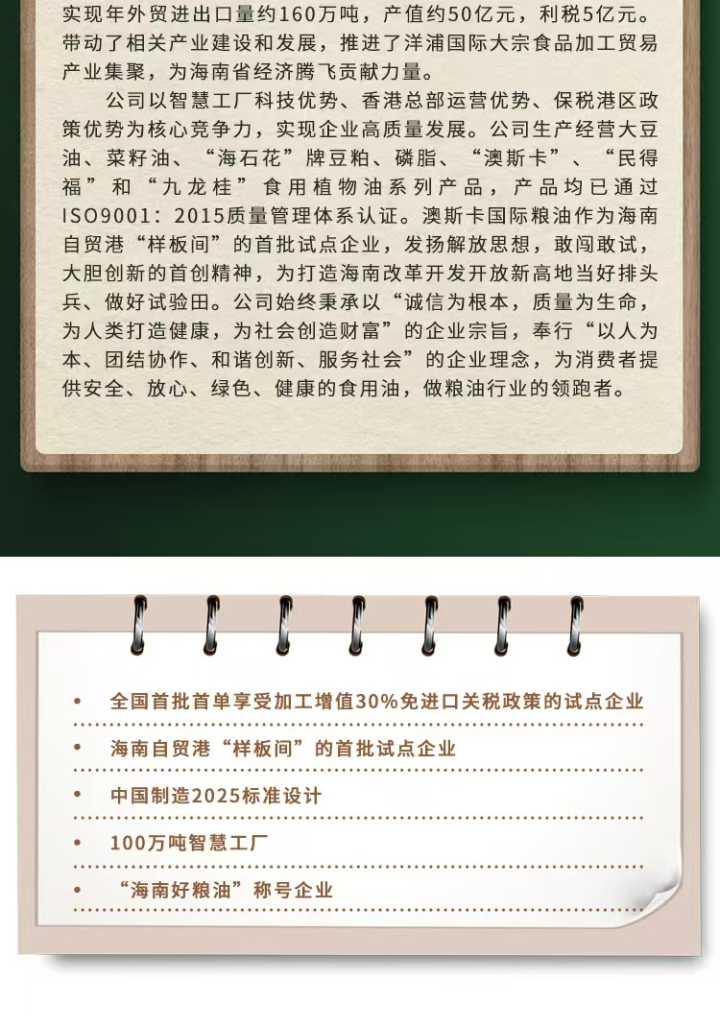 实现年外贸进出口量约160万吨，产值约50亿元，利税5亿元。带动了相关产业建设和发展，推进了洋浦国际大宗食品加工贸易产业集聚，为海南省经济腾飞贡献力量。

公司以智慧工厂科技优势、香港总部运营优势、保税港区政策优势为核心竞争力，实现企业高质量发展。公司生产经营大豆油、菜籽油、“海石花”牌豆粕、磷脂、“澳斯卡”、“民得福”和“九龙桂”食用植物油系列产品，产品均已通过ISO9001：2015质量管理体系认证。澳斯卡国际粮油作为海南自贸港“样板间”的首批试点企业，发扬解放思想，敢闯敢试，大胆创新的首创精神，为打造海南改革开发开放新高地当好排头兵、做好试验田。公司始终秉承以“诚信为根本，质量为生命，为人类打造健康，为社会创造财富”的企业宗旨，奉行“以人为本、团结协作、和谐创新、服务社会”的企业理念，为消费者提供安全、放心、绿色、健康的食用油，做粮油行业的领跑者。

• 全国首批首单享受加工增值30%免进口关税政策的试点企业
• 海南自贸港“样板间”的首批试点企业
• 中国制造2025标准设计
• 100万吨智慧工厂
• “海南好粮油”称号企业